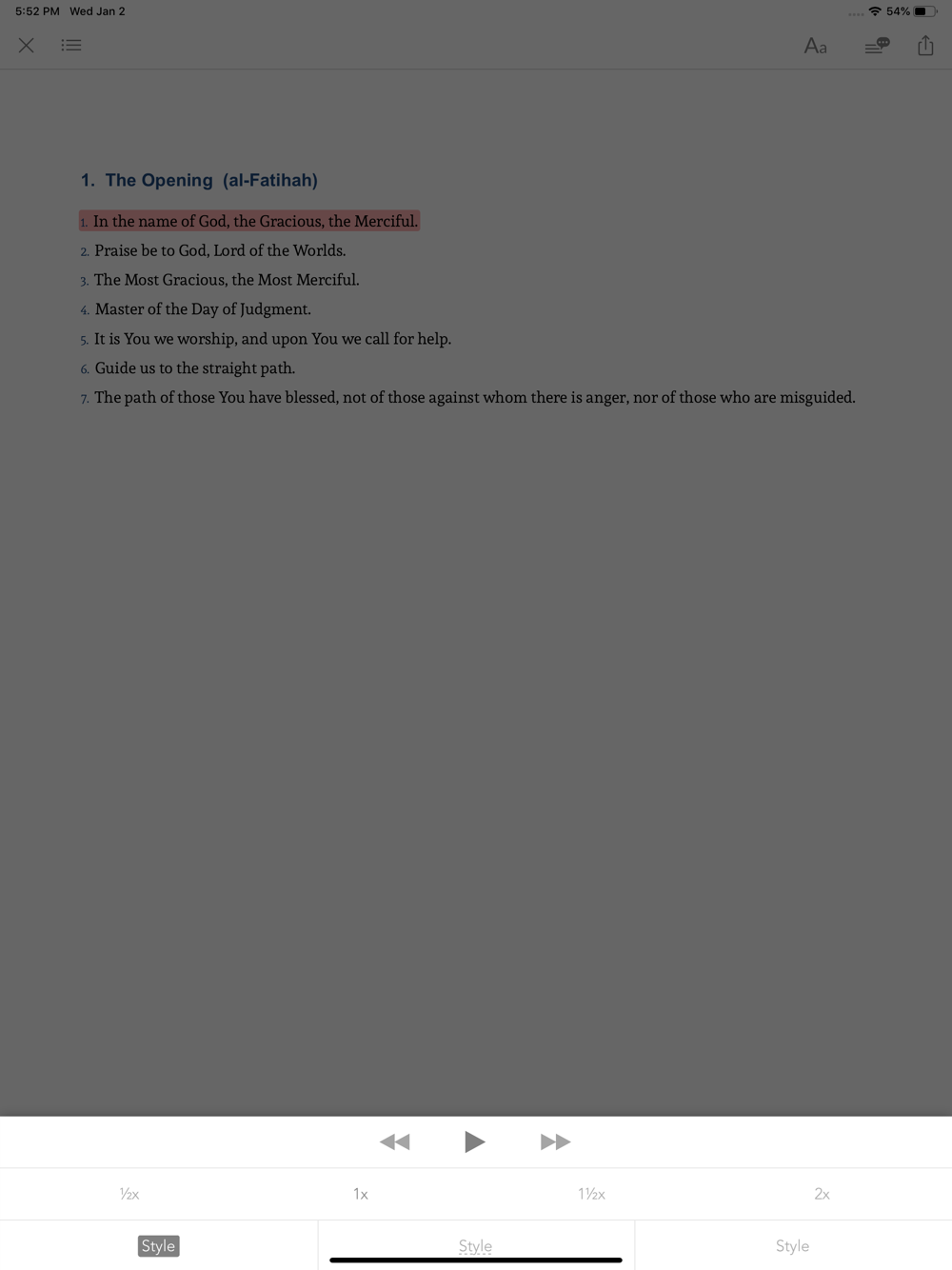 5:52 PM Wed Jan 2

54%

Aa

1. The Opening (al-Fatihah)

1. In the name of God, the Gracious, the Merciful.

2. Praise be to God, Lord of the Worlds.

3. The Most Gracious, the Most Merciful.

4. Master of the Day of Judgment.

5. It is You we worship, and upon You we call for help.

6. Guide us to the straight path.

7. The path of those You have blessed, not of those against whom there is anger, nor of those who are misguided.

½x 1x 1½x 2x

Style Style Style